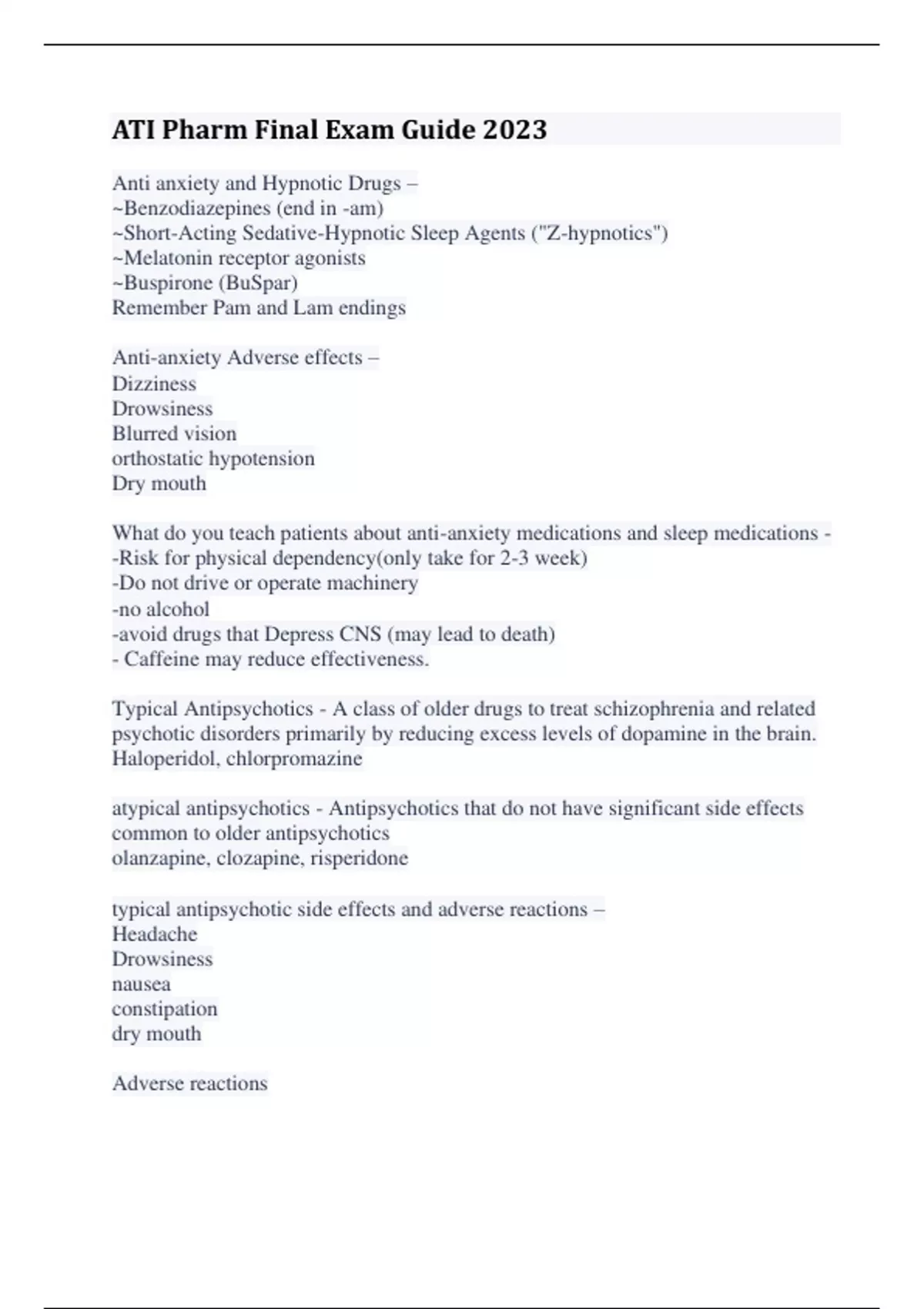 ATI Pharm Final Exam Guide 2023

Anti anxiety and Hypnotic Drugs –
~Benzodiazepines (end in -am)
~Short-Acting Sedative-Hypnotic Sleep Agents ("Z-hypnotics")
~Melatonin receptor agonists
~Buspirone (BuSpar)
Remember Pam and Lam endings

Anti-anxiety Adverse effects –
Dizziness
Drowsiness
Blurred vision
orthostatic hypotension
Dry mouth

What do you teach patients about anti-anxiety medications and sleep medications -
-Risk for physical dependency(only take for 2-3 week)
-Do not drive or operate machinery
-no alcohol
-avoid drugs that Depress CNS (may lead to death)
- Caffeine may reduce effectiveness.

Typical Antipsychotics - A class of older drugs to treat schizophrenia and related psychotic disorders primarily by reducing excess levels of dopamine in the brain.
Haloperidol, chlorpromazine

atypical antipsychotics - Antipsychotics that do not have significant side effects common to older antipsychotics
olanzapine, clozapine, risperidone

typical antipsychotic side effects and adverse reactions –
Headache
Drowsiness
nausea
constipation
dry mouth

Adverse reactions